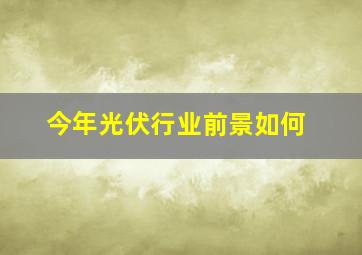 今年光伏行业前景如何